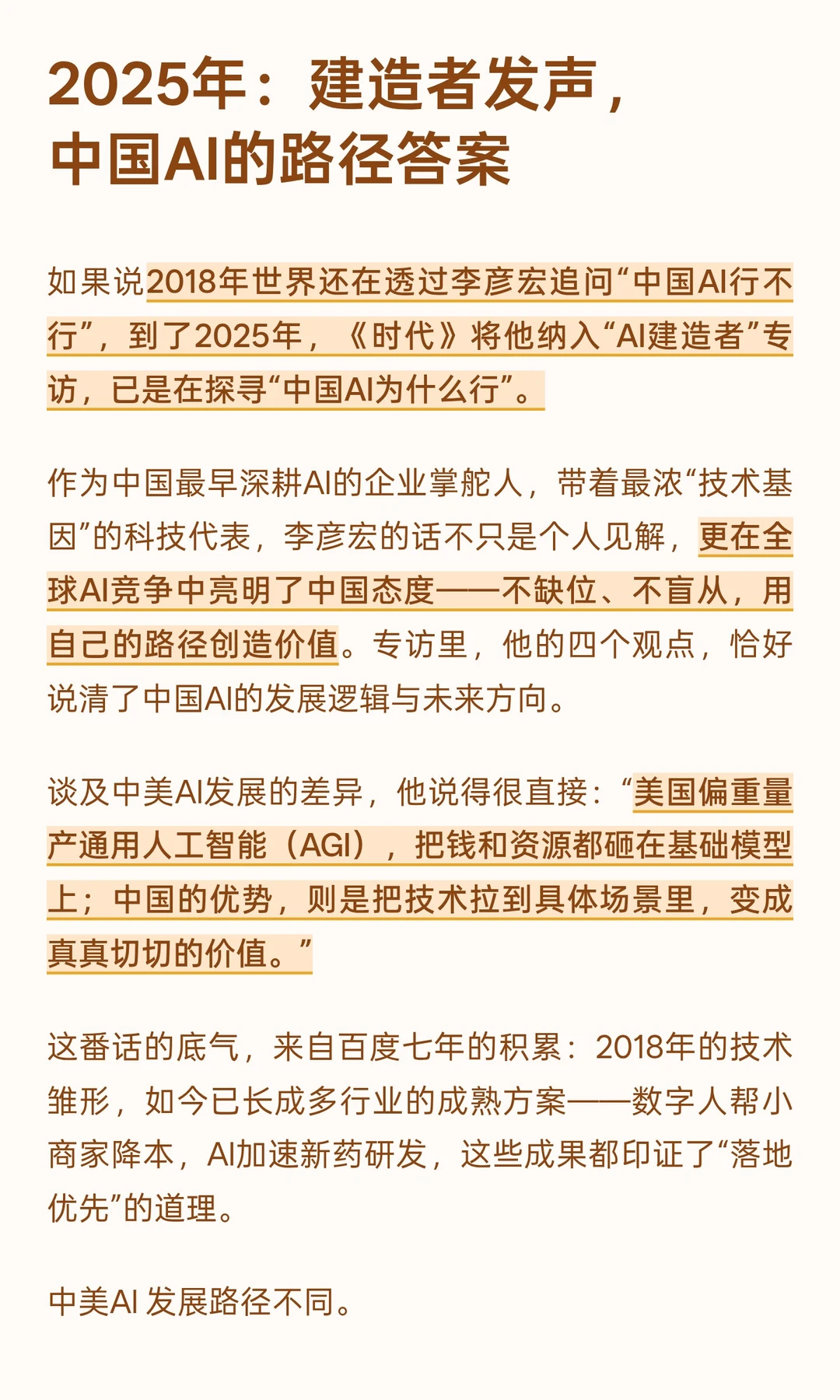 2025年：建造者发声，中国AI的路径答案

如果说2018年世界还在透过李彦宏追问“中国AI行不行”，到了2025年，《时代》将他纳入“AI建造者”专访，已是在探寻“中国AI为什么行”。

作为中国最早深耕AI的企业掌舵人，带着最浓“技术基因”的科技代表，李彦宏的话不只是个人见解，更在全球AI竞争中亮明了中国态度——不缺位、不盲从，用自己的路径创造价值。专访里，他的四个观点，恰好说清了中国AI的发展逻辑与未来方向。

谈及中美AI发展的差异，他说得很直接：“美国偏重量产通用人工智能（AGI），把钱和资源都砸在基础模型上；中国的优势，则是把技术拉到具体场景里，变成真真切切的价值。”

这番话的底气，来自百度七年的积累：2018年的技术雏形，如今已长成多行业的成熟方案——数字人帮小商家降本，AI加速新药研发，这些成果都印证了“落地优先”的道理。

中美AI 发展路径不同。